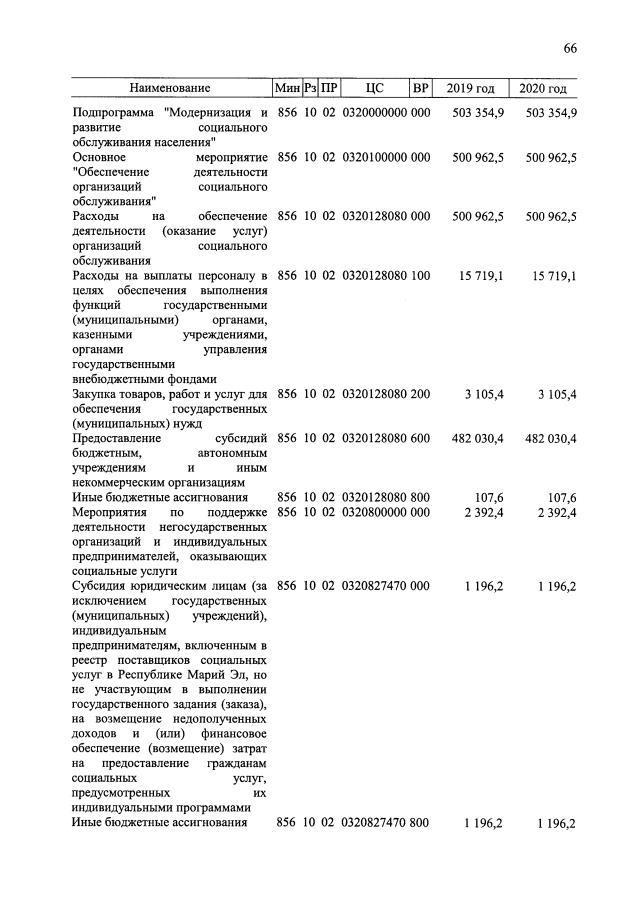 66

| Наименование | Мин | Рз | ПР | ЦС | ВР | 2019 год | 2020 год |
|---|---|---|---|---|---|---|---|
| Подпрограмма "Модернизация и развитие социального обслуживания населения" | 856 | 10 | 02 | 0320000000 | 000 | 503 354,9 | 503 354,9 |
| Основное мероприятие "Обеспечение деятельности организаций социального обслуживания" | 856 | 10 | 02 | 0320100000 | 000 | 500 962,5 | 500 962,5 |
| Расходы на обеспечение деятельности (оказание услуг) организаций социального обслуживания | 856 | 10 | 02 | 0320128080 | 000 | 500 962,5 | 500 962,5 |
| Расходы на выплаты персоналу в целях обеспечения выполнения функций государственными (муниципальными) органами, казенными учреждениями, органами управления государственными внебюджетными фондами | 856 | 10 | 02 | 0320128080 | 100 | 15 719,1 | 15 719,1 |
| Закупка товаров, работ и услуг для обеспечения государственных (муниципальных) нужд | 856 | 10 | 02 | 0320128080 | 200 | 3 105,4 | 3 105,4 |
| Предоставление субсидий бюджетным, автономным учреждениям и иным некоммерческим организациям | 856 | 10 | 02 | 0320128080 | 600 | 482 030,4 | 482 030,4 |
| Иные бюджетные ассигнования | 856 | 10 | 02 | 0320128080 | 800 | 107,6 | 107,6 |
| Мероприятия по поддержке деятельности негосударственных организаций и индивидуальных предпринимателей, оказывающих социальные услуги | 856 | 10 | 02 | 0320800000 | 000 | 2 392,4 | 2 392,4 |
| Субсидия юридическим лицам (за исключением государственных (муниципальных) учреждений), индивидуальным предпринимателям, включенным в реестр поставщиков социальных услуг в Республике Марий Эл, но не участвующим в выполнении государственного задания (заказа), на возмещение недополученных доходов и (или) финансовое обеспечение (возмещение) затрат на предоставление гражданам социальных услуг, предусмотренных их индивидуальными программами | 856 | 10 | 02 | 0320827470 | 000 | 1 196,2 | 1 196,2 |
| Иные бюджетные ассигнования | 856 | 10 | 02 | 0320827470 | 800 | 1 196,2 | 1 196,2 |